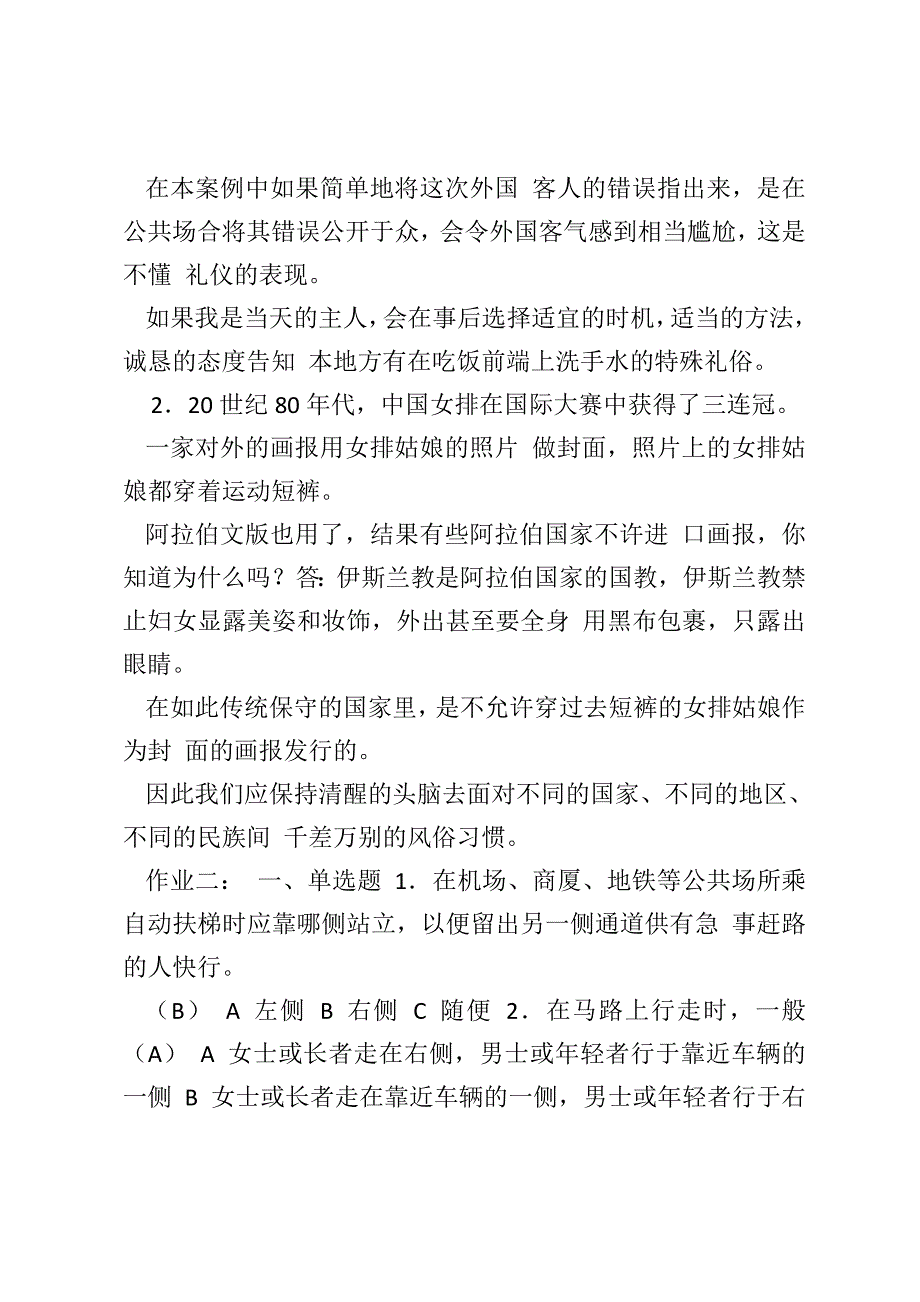 在本案例中如果简单地将这次外国 客人的错误指出来，是在公共场合将其错误公开于众，会令外国客气感到相当尴尬，这是不懂 礼仪的表现。

如果我是当天的主人，会在事后选择适宜的时机，适当的方法，诚恳的态度告知 本地方有在吃饭前端上洗手水的特殊礼俗。

2．20 世纪 80 年代，中国女排在国际大赛中获得了三连冠。

一家对外的画报用女排姑娘的照片 做封面，照片上的女排姑娘都穿着运动短裤。

阿拉伯文版也用了，结果有些阿拉伯国家不许进 口画报，你知道为什么吗？答：伊斯兰教是阿拉伯国家的国教，伊斯兰教禁止妇女显露美姿和妆饰，外出甚至要全身 用黑布包裹，只露出眼睛。

在如此传统保守的国家里，是不允许穿过去短裤的女排姑娘作为封 面的画报发行的。

因此我们应保持清醒的头脑去面对不同的国家、不同的地区、不同的民族间 千差万别的风俗习惯。

作业二： 一、单选题 1．在机场、商厦、地铁等公共场所乘自动扶梯时应靠哪侧站立，以便留出另一侧通道供有急 事赶路的人快行。

（B） A 左侧 B 右侧 C 随便 2．在马路上行走时，一般（A） A 女士或长者走在右侧，男士或年轻者行于靠近车辆的一侧 B 女士或长者走在靠近车辆的一侧，男士或年轻者行于右